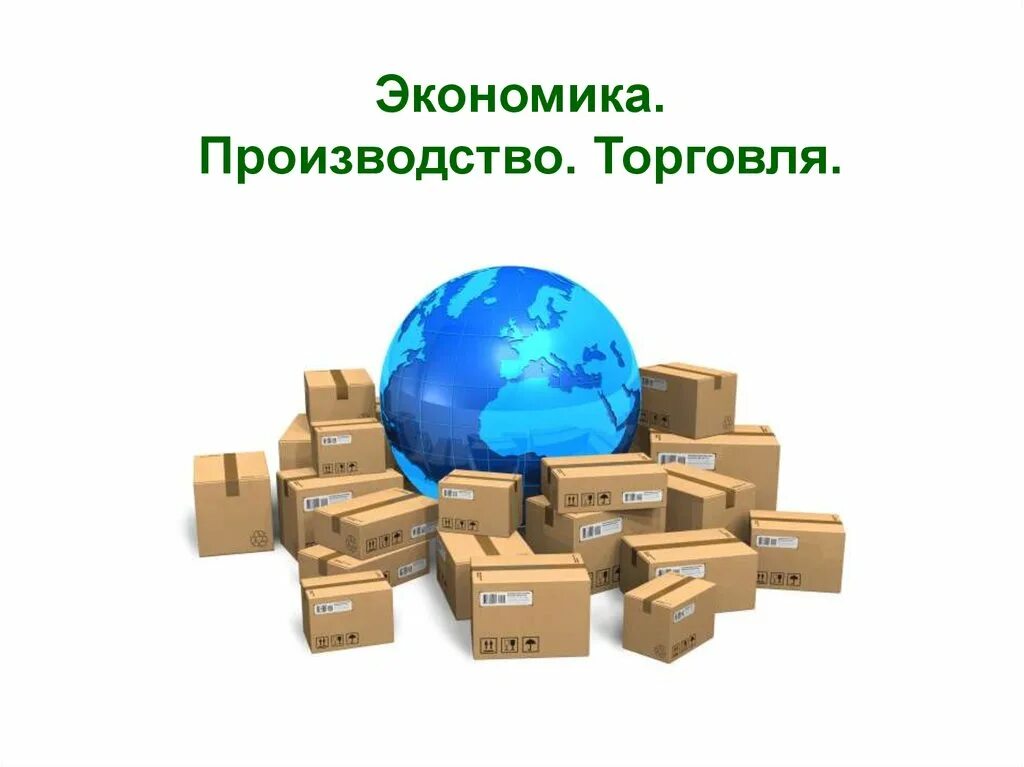 Экономика.
Производство. Торговля.